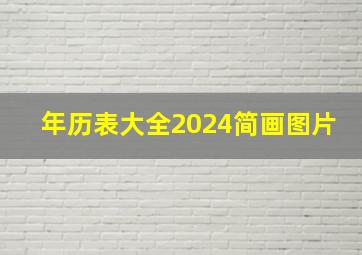 年历表大全2024简画图片